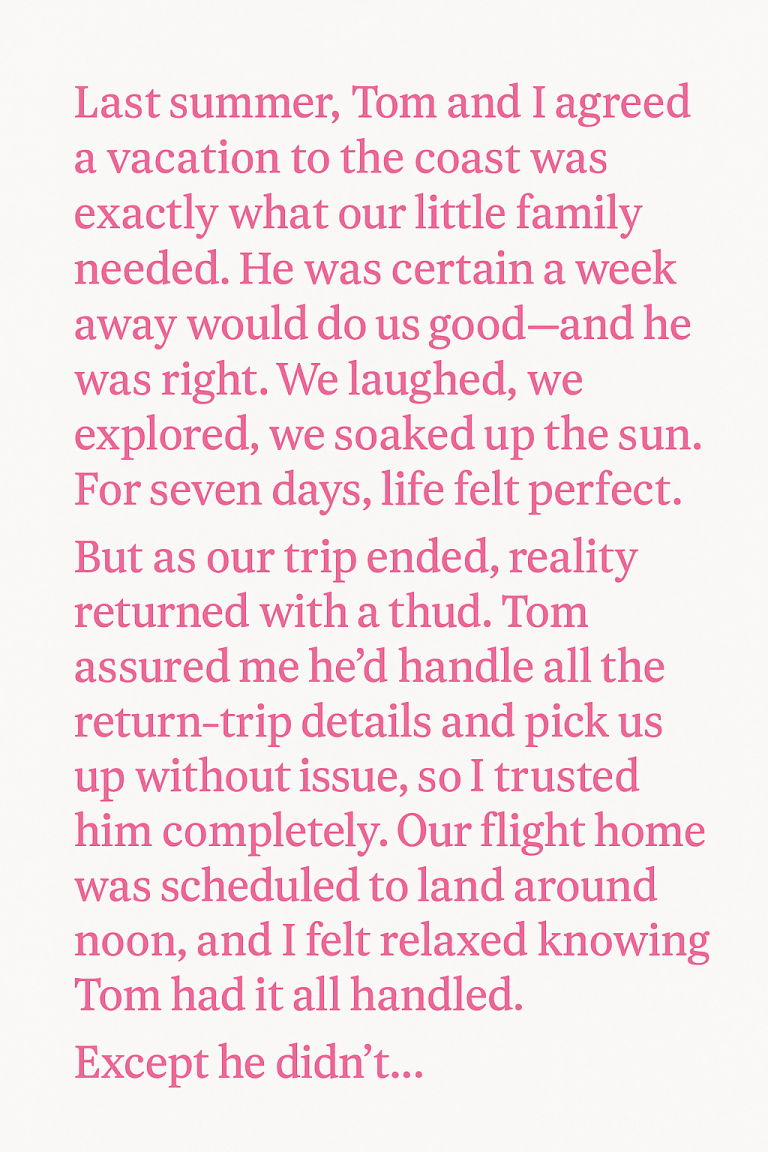 Last summer, Tom and I agreed a vacation to the coast was exactly what our little family needed. He was certain a week away would do us good—and he was right. We laughed, we explored, we soaked up the sun. For seven days, life felt perfect.

But as our trip ended, reality returned with a thud. Tom assured me he'd handle all the return-trip details and pick us up without issue, so I trusted him completely. Our flight home was scheduled to land around noon, and I felt relaxed knowing Tom had it all handled.

Except he didn't...